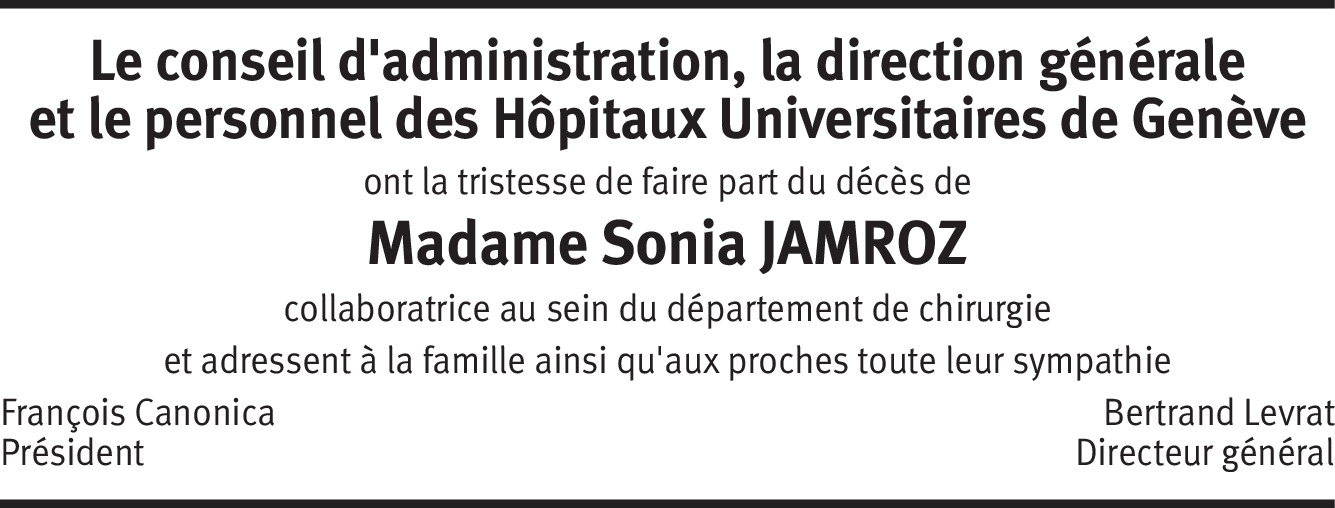 Le conseil d'administration, la direction générale et le personnel des Hôpitaux Universitaires de Genève

ont la tristesse de faire part du décès de

Madame Sonia JAMROZ

collaboratrice au sein du département de chirurgie

et adressent à la famille ainsi qu'aux proches toute leur sympathie

François Canonica
Président

Bertrand Levrat
Directeur général